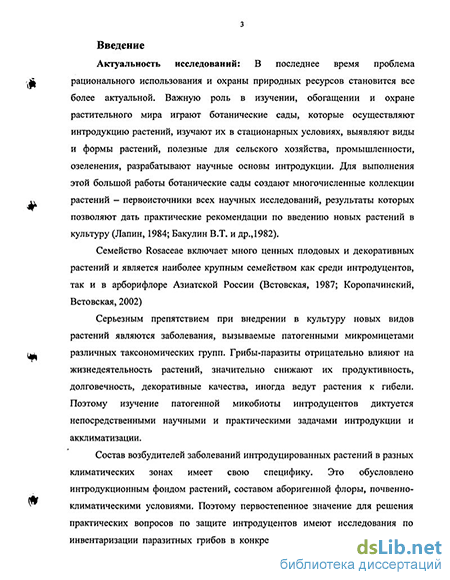 3

Введение

Актуальность исследований: В последнее время проблема рационального использования и охраны природных ресурсов становится все более актуальной. Важную роль в изучении, обогащении и охране растительного мира играют ботанические сады, которые осуществляют интродукцию растений, изучают их в стационарных условиях, выявляют виды и формы растений, полезные для сельского хозяйства, промышленности, озеленения, разрабатывают научные основы интродукции. Для выполнения этой большой работы ботанические сады создают многочисленные коллекции растений – первоисточники всех научных исследований, результаты которых позволяют дать практические рекомендации по введению новых растений в культуру (Лапин, 1984; Бакулин В.Т. и др.,1982).

Семейство Rosaceae включает много ценных плодовых и декоративных растений и является наиболее крупным семейством как среди интродуцентов, так и в арборифлоре Азиатской России (Встовская, 1987; Коропачинский, Встовская, 2002)

Серьезным препятствием при внедрении в культуру новых видов растений являются заболевания, вызываемые патогенными микромицетами различных таксономических групп. Грибы-паразиты отрицательно влияют на жизнедеятельность растений, значительно снижают их продуктивность, долговечность, декоративные качества, иногда ведут растения к гибели. Поэтому изучение патогенной микобиоты интродуцентов диктуется непосредственными научными и практическими задачами интродукции и акклиматизации.

Состав возбудителей заболеваний интродуцированных растений в разных климатических зонах имеет свою специфику. Это обусловлено интродукционным фондом растений, составом аборигенной флоры, почвенно-климатическими условиями. Поэтому первостепенное значение для решения практических вопросов по защите интродуцентов имеют исследования по инвентаризации паразитных грибов в конкре

dsLib.net
библиотека диссертаций